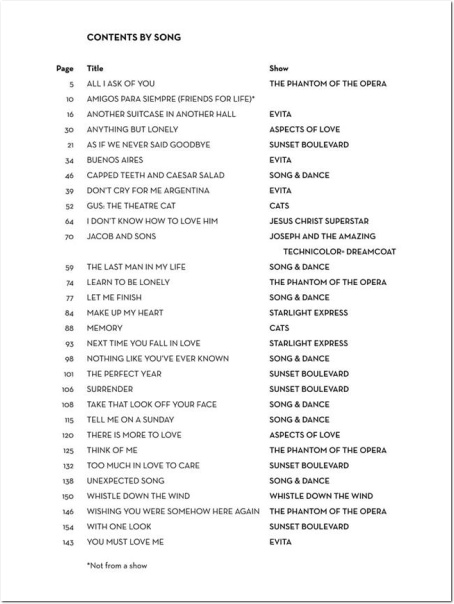 CONTENTS BY SONG

| Page | Title | Show |
|---|---|---|
| 5 | ALL I ASK OF YOU | THE PHANTOM OF THE OPERA |
| 10 | AMIGOS PARA SIEMPRE (FRIENDS FOR LIFE)* | |
| 16 | ANOTHER SUITCASE IN ANOTHER HALL | EVITA |
| 30 | ANYTHING BUT LONELY | ASPECTS OF LOVE |
| 21 | AS IF WE NEVER SAID GOODBYE | SUNSET BOULEVARD |
| 34 | BUENOS AIRES | EVITA |
| 46 | CAPPED TEETH AND CAESAR SALAD | SONG & DANCE |
| 39 | DON'T CRY FOR ME ARGENTINA | EVITA |
| 52 | GUS: THE THEATRE CAT | CATS |
| 64 | I DON'T KNOW HOW TO LOVE HIM | JESUS CHRIST SUPERSTAR |
| 70 | JACOB AND SONS | JOSEPH AND THE AMAZING TECHNICOLOR® DREAMCOAT |
| 59 | THE LAST MAN IN MY LIFE | SONG & DANCE |
| 74 | LEARN TO BE LONELY | THE PHANTOM OF THE OPERA |
| 77 | LET ME FINISH | SONG & DANCE |
| 84 | MAKE UP MY HEART | STARLIGHT EXPRESS |
| 88 | MEMORY | CATS |
| 93 | NEXT TIME YOU FALL IN LOVE | STARLIGHT EXPRESS |
| 98 | NOTHING LIKE YOU'VE EVER KNOWN | SONG & DANCE |
| 101 | THE PERFECT YEAR | SUNSET BOULEVARD |
| 106 | SURRENDER | SUNSET BOULEVARD |
| 108 | TAKE THAT LOOK OFF YOUR FACE | SONG & DANCE |
| 115 | TELL ME ON A SUNDAY | SONG & DANCE |
| 120 | THERE IS MORE TO LOVE | ASPECTS OF LOVE |
| 125 | THINK OF ME | THE PHANTOM OF THE OPERA |
| 132 | TOO MUCH IN LOVE TO CARE | SUNSET BOULEVARD |
| 138 | UNEXPECTED SONG | SONG & DANCE |
| 150 | WHISTLE DOWN THE WIND | WHISTLE DOWN THE WIND |
| 146 | WISHING YOU WERE SOMEHOW HERE AGAIN | THE PHANTOM OF THE OPERA |
| 154 | WITH ONE LOOK | SUNSET BOULEVARD |
| 143 | YOU MUST LOVE ME | EVITA |

*Not from a show